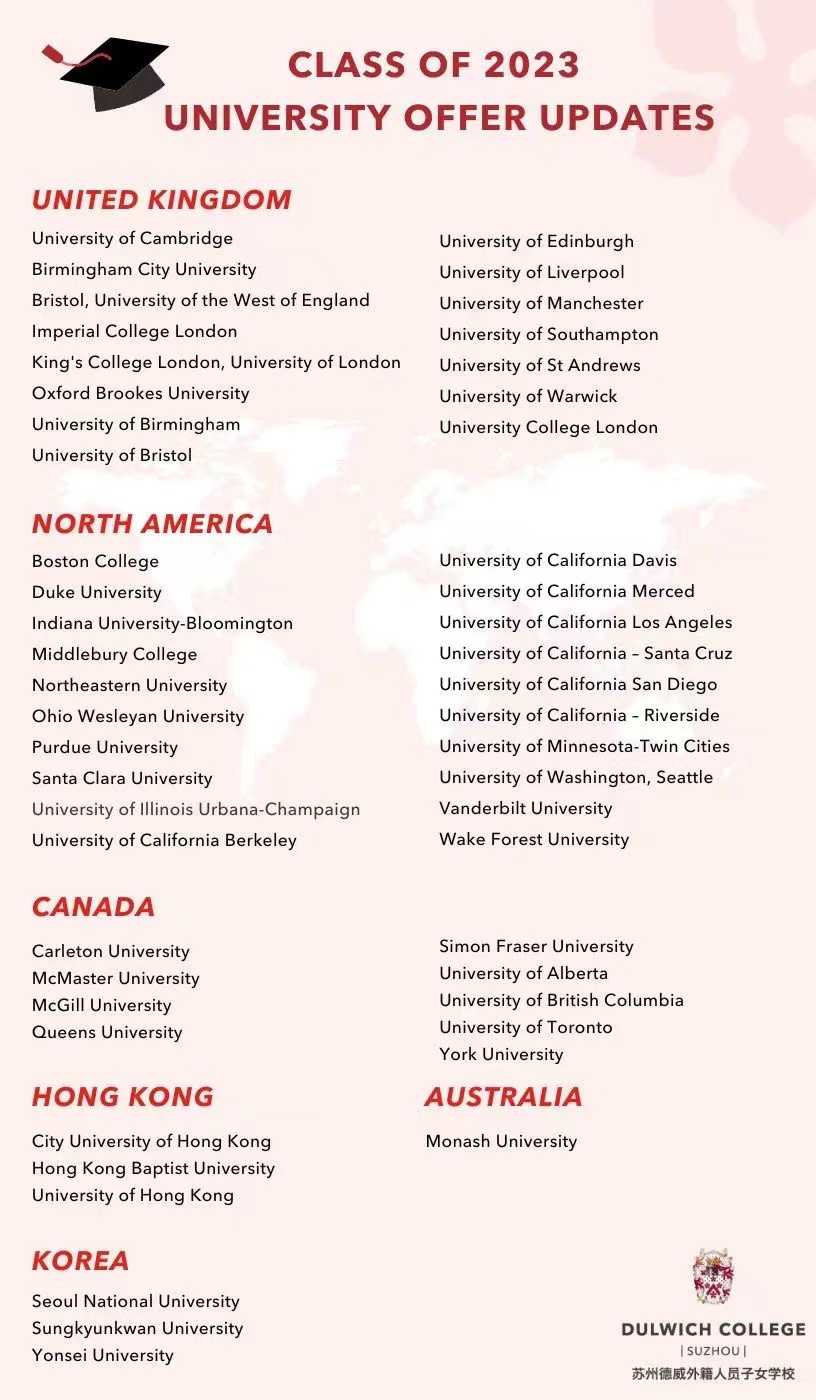 CLASS OF 2023
UNIVERSITY OFFER UPDATES

UNITED KINGDOM

University of Cambridge
Birmingham City University
Bristol, University of the West of England
Imperial College London
King's College London, University of London
Oxford Brookes University
University of Birmingham
University of Bristol

University of Edinburgh
University of Liverpool
University of Manchester
University of Southampton
University of St Andrews
University of Warwick
University College London

NORTH AMERICA

Boston College
Duke University
Indiana University-Bloomington
Middlebury College
Northeastern University
Ohio Wesleyan University
Purdue University
Santa Clara University
University of Illinois Urbana-Champaign
University of California Berkeley

University of California Davis
University of California Merced
University of California Los Angeles
University of California – Santa Cruz
University of California San Diego
University of California – Riverside
University of Minnesota-Twin Cities
University of Washington, Seattle
Vanderbilt University
Wake Forest University

CANADA

Carleton University
McMaster University
McGill University
Queens University

Simon Fraser University
University of Alberta
University of British Columbia
University of Toronto
York University

HONG KONG

City University of Hong Kong
Hong Kong Baptist University
University of Hong Kong

AUSTRALIA

Monash University

KOREA

Seoul National University
Sungkyunkwan University
Yonsei University

DULWICH COLLEGE
| SUZHOU |
苏州德威外籍人员子女学校